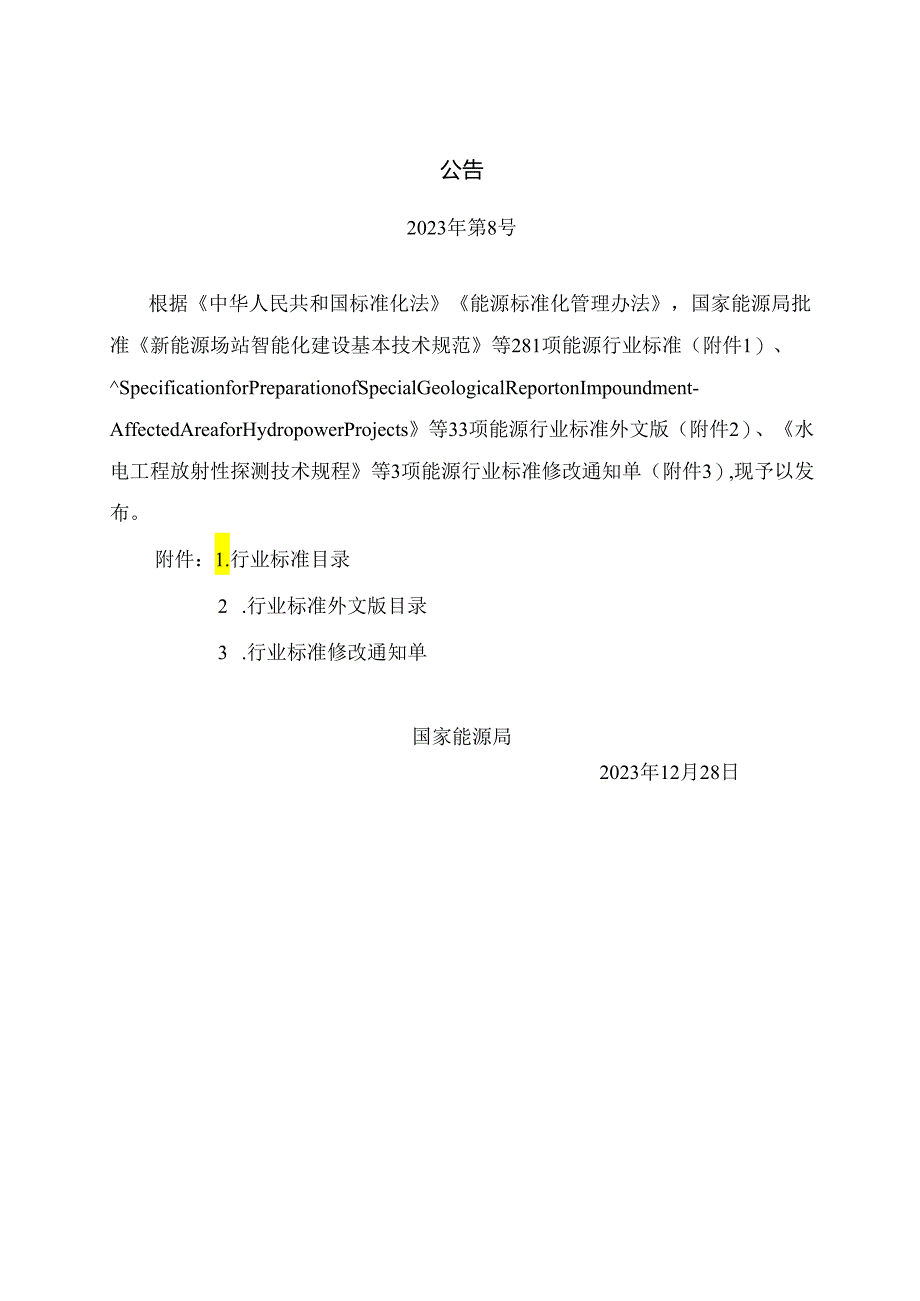 公告

2023年第8号

根据《中华人民共和国标准化法》《能源标准化管理办法》，国家能源局批准《新能源场站智能化建设基本技术规范》等281项能源行业标准（附件1）、^SpecificationforPreparationofSpecialGeologicalReportonImpoundment-AffectedAreaforHydropowerProjects》等33项能源行业标准外文版（附件2）、《水电工程放射性探测技术规程》等3项能源行业标准修改通知单（附件3）,现予以发布。

附件：1.行业标准目录

2 .行业标准外文版目录

3 .行业标准修改通知单

国家能源局

2023年12月28日